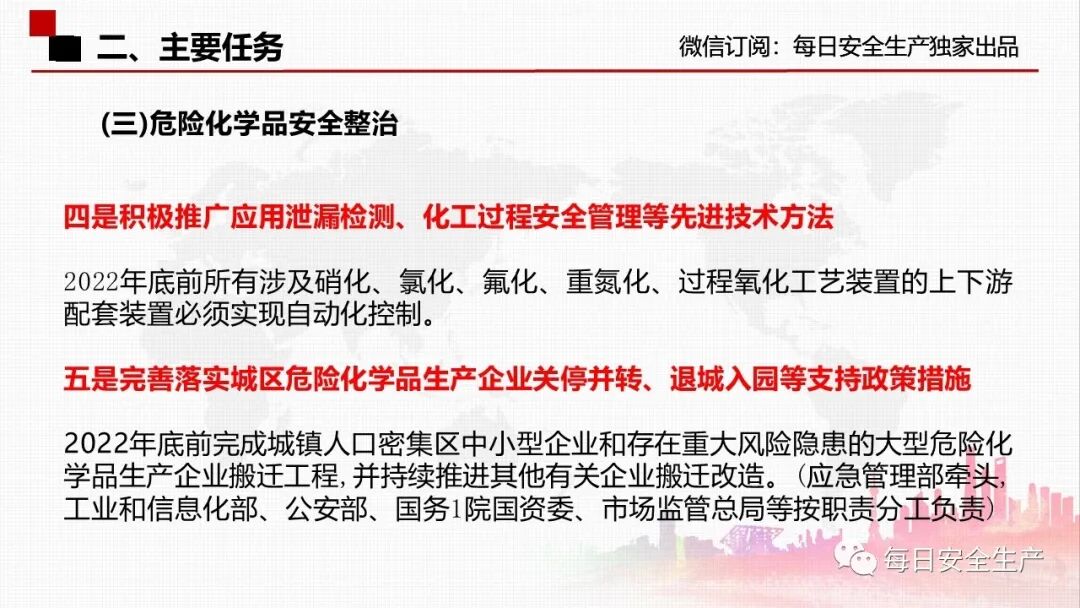 二、主要任务

微信订阅：每日安全生产独家出品

(三)危险化学品安全整治

四是积极推广应用泄漏检测、化工过程安全管理等先进技术方法

2022年底前所有涉及硝化、氯化、氟化、重氮化、过程氧化工艺装置的上下游配套装置必须实现自动化控制。

五是完善落实城区危险化学品生产企业关停并转、退城入园等支持政策措施

2022年底前完成城镇人口密集区中小型企业和存在重大风险隐患的大型危险化学品生产企业搬迁工程,并持续推进其他有关企业搬迁改造。（应急管理部牵头,工业和信息化部、公安部、国务1院国资委、市场监管总局等按职责分工负责）

每日安全生产